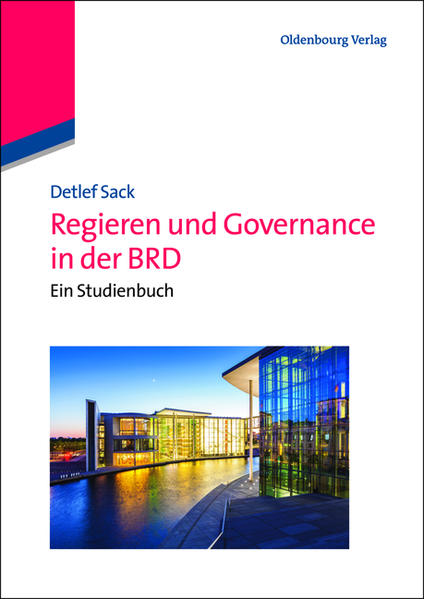 Oldenbourg Verlag

Detlef Sack

Regieren und Governance in der BRD

Ein Studienbuch